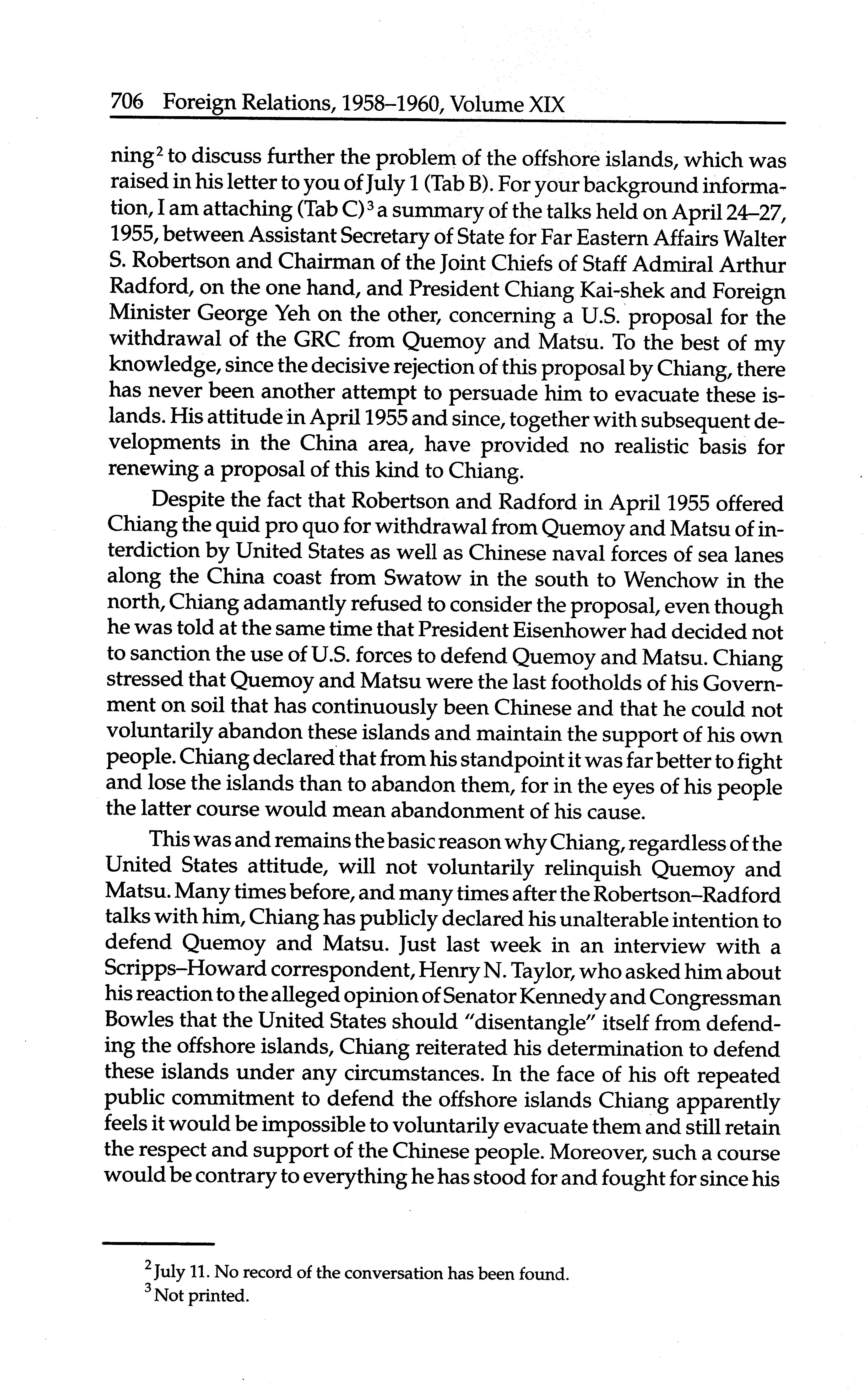 706 Foreign Relations, 1958–1960, Volume XIX

ning$^2$ to discuss further the problem of the offshore islands, which was raised in his letter to you of July 1 (Tab B). For your background information, I am attaching (Tab C)$^3$ a summary of the talks held on April 24–27, 1955, between Assistant Secretary of State for Far Eastern Affairs Walter S. Robertson and Chairman of the Joint Chiefs of Staff Admiral Arthur Radford, on the one hand, and President Chiang Kai-shek and Foreign Minister George Yeh on the other, concerning a U.S. proposal for the withdrawal of the GRC from Quemoy and Matsu. To the best of my knowledge, since the decisive rejection of this proposal by Chiang, there has never been another attempt to persuade him to evacuate these islands. His attitude in April 1955 and since, together with subsequent developments in the China area, have provided no realistic basis for renewing a proposal of this kind to Chiang.

Despite the fact that Robertson and Radford in April 1955 offered Chiang the quid pro quo for withdrawal from Quemoy and Matsu of interdiction by United States as well as Chinese naval forces of sea lanes along the China coast from Swatow in the south to Wenchow in the north, Chiang adamantly refused to consider the proposal, even though he was told at the same time that President Eisenhower had decided not to sanction the use of U.S. forces to defend Quemoy and Matsu. Chiang stressed that Quemoy and Matsu were the last footholds of his Government on soil that has continuously been Chinese and that he could not voluntarily abandon these islands and maintain the support of his own people. Chiang declared that from his standpoint it was far better to fight and lose the islands than to abandon them, for in the eyes of his people the latter course would mean abandonment of his cause.

This was and remains the basic reason why Chiang, regardless of the United States attitude, will not voluntarily relinquish Quemoy and Matsu. Many times before, and many times after the Robertson–Radford talks with him, Chiang has publicly declared his unalterable intention to defend Quemoy and Matsu. Just last week in an interview with a Scripps–Howard correspondent, Henry N. Taylor, who asked him about his reaction to the alleged opinion of Senator Kennedy and Congressman Bowles that the United States should "disentangle" itself from defending the offshore islands, Chiang reiterated his determination to defend these islands under any circumstances. In the face of his oft repeated public commitment to defend the offshore islands Chiang apparently feels it would be impossible to voluntarily evacuate them and still retain the respect and support of the Chinese people. Moreover, such a course would be contrary to everything he has stood for and fought for since his

$^2$ July 11. No record of the conversation has been found.
$^3$ Not printed.